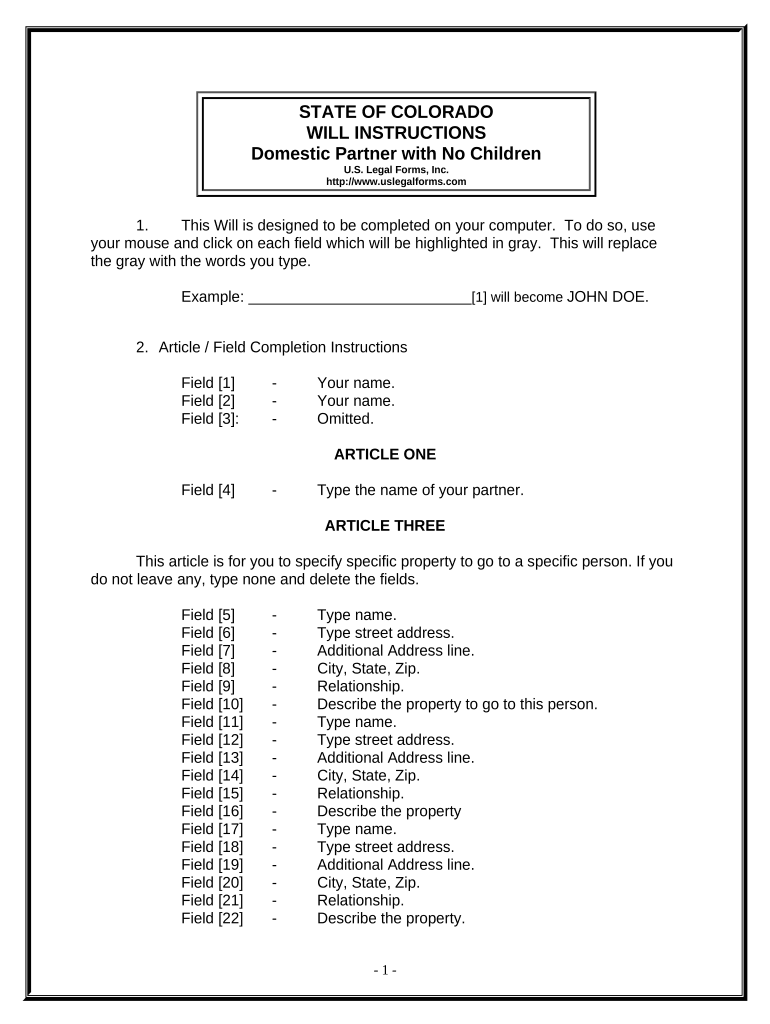 STATE OF COLORADO
WILL INSTRUCTIONS
Domestic Partner with No Children
U.S. Legal Forms, Inc.
http://www.uslegalforms.com

1. This Will is designed to be completed on your computer. To do so, use your mouse and click on each field which will be highlighted in gray. This will replace the gray with the words you type.

Example: ____________________________[1] will become JOHN DOE.

2. Article / Field Completion Instructions

Field [1] - Your name.
Field [2] - Your name.
Field [3]: - Omitted.

ARTICLE ONE

Field [4] - Type the name of your partner.

ARTICLE THREE

This article is for you to specify specific property to go to a specific person. If you do not leave any, type none and delete the fields.

Field [5] - Type name.
Field [6] - Type street address.
Field [7] - Additional Address line.
Field [8] - City, State, Zip.
Field [9] - Relationship.
Field [10] - Describe the property to go to this person.
Field [11] - Type name.
Field [12] - Type street address.
Field [13] - Additional Address line.
Field [14] - City, State, Zip.
Field [15] - Relationship.
Field [16] - Describe the property
Field [17] - Type name.
Field [18] - Type street address.
Field [19] - Additional Address line.
Field [20] - City, State, Zip.
Field [21] - Relationship.
Field [22] - Describe the property.

- 1 -